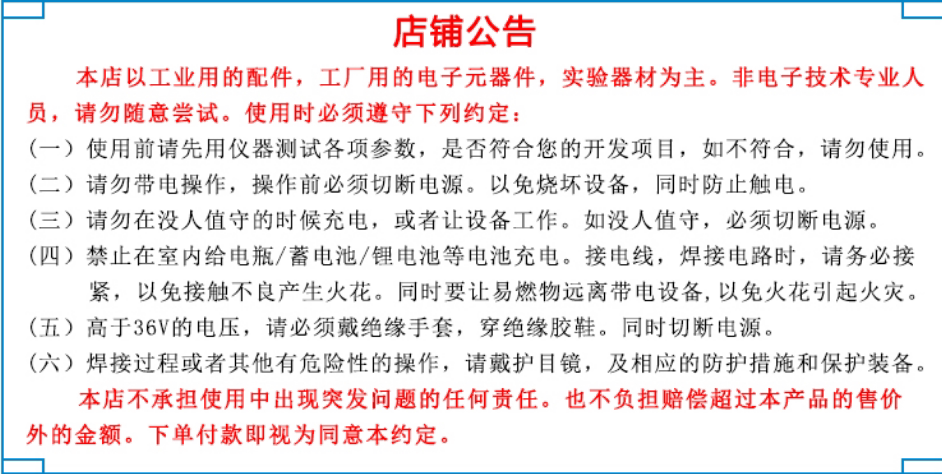 店铺公告

本店以工业用的配件，工厂用的电子元器件，实验器材为主。非电子技术专业人员，请勿随意尝试。使用时必须遵守下列约定：

（一）使用前请先用仪器测试各项参数，是否符合您的开发项目，如不符合，请勿使用。
（二）请勿带电操作，操作前必须切断电源。以免烧坏设备，同时防止触电。
（三）请勿在没人值守的时候充电，或者让设备工作。如没人值守，必须切断电源。
（四）禁止在室内给电瓶/蓄电池/锂电池等电池充电。接电线，焊接电路时，请务必接紧，以免接触不良产生火花。同时要让易燃物远离带电设备,以免火花引起火灾。
（五）高于36V的电压，请必须戴绝缘手套，穿绝缘胶鞋。同时切断电源。
（六）焊接过程或者其他有危险性的操作，请戴护目镜，及相应的防护措施和保护装备。

本店不承担使用中出现突发问题的任何责任。也不负担赔偿超过本产品的售价外的金额。下单付款即视为同意本约定。